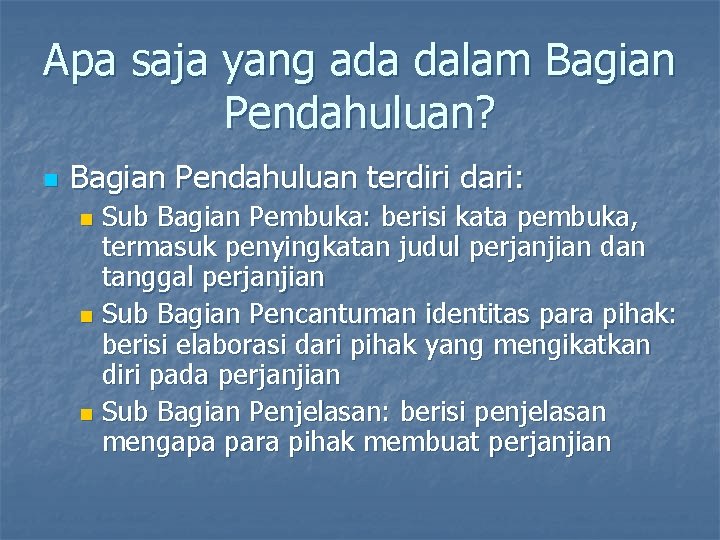 Apa saja yang ada dalam Bagian Pendahuluan?

Bagian Pendahuluan terdiri dari:

Sub Bagian Pembuka: berisi kata pembuka, termasuk penyingkatan judul perjanjian dan tanggal perjanjian

Sub Bagian Pencantuman identitas para pihak: berisi elaborasi dari pihak yang mengikatkan diri pada perjanjian

Sub Bagian Penjelasan: berisi penjelasan mengapa para pihak membuat perjanjian